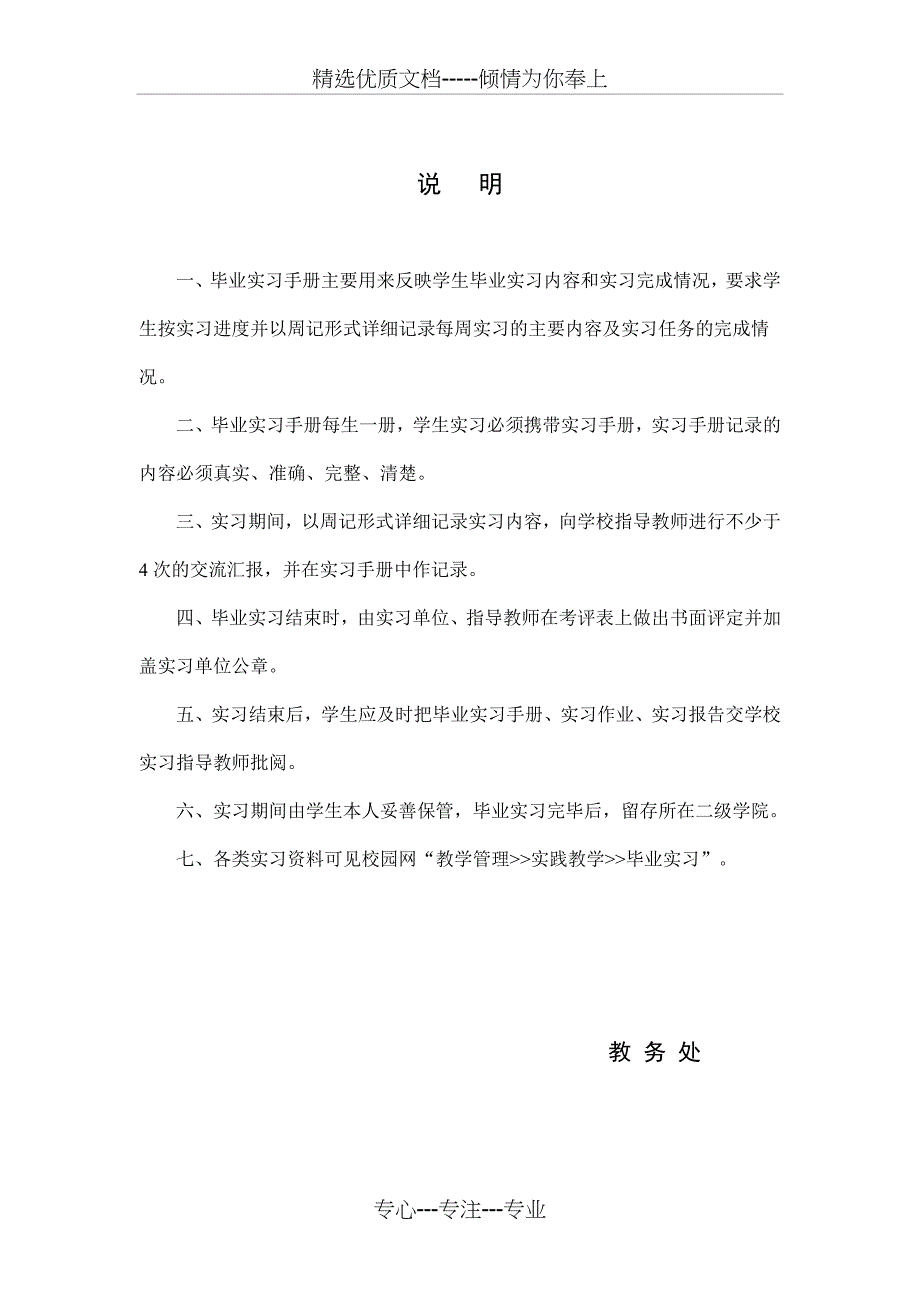 精选优质文档-----倾情为你奉上

说 明

一、毕业实习手册主要用来反映学生毕业实习内容和实习完成情况，要求学生按实习进度并以周记形式详细记录每周实习的主要内容及实习任务的完成情况。

二、毕业实习手册每生一册，学生实习必须携带实习手册，实习手册记录的内容必须真实、准确、完整、清楚。

三、实习期间，以周记形式详细记录实习内容，向学校指导教师进行不少于4次的交流汇报，并在实习手册中作记录。

四、毕业实习结束时，由实习单位、指导教师在考评表上做出书面评定并加盖实习单位公章。

五、实习结束后，学生应及时把毕业实习手册、实习作业、实习报告交学校实习指导教师批阅。

六、实习期间由学生本人妥善保管，毕业实习完毕后，留存所在二级学院。

七、各类实习资料可见校园网“教学管理>>实践教学>>毕业实习”。

教 务 处

专心---专注---专业